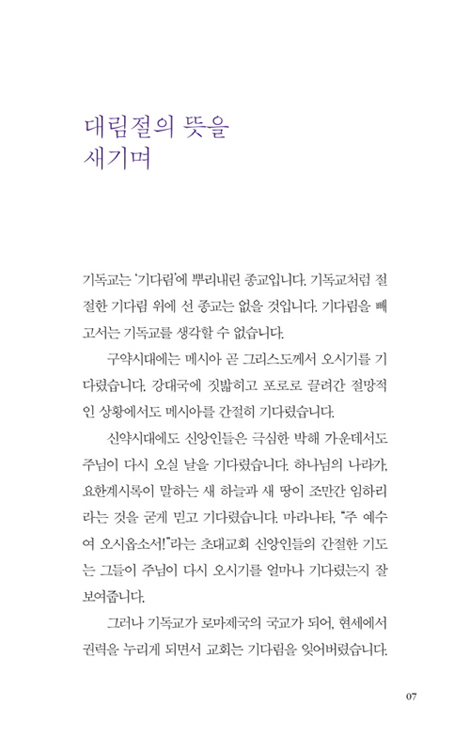 대림절의 뜻을
새기며

기독교는 '기다림'에 뿌리내린 종교입니다. 기독교처럼 절절한 기다림 위에 선 종교는 없을 것입니다. 기다림을 빼고서는 기독교를 생각할 수 없습니다.

구약시대에는 메시아 곧 그리스도께서 오시기를 기다렸습니다. 강대국에 짓밟히고 포로로 끌려간 절망적인 상황에서도 메시아를 간절히 기다렸습니다.

신약시대에도 신앙인들은 극심한 박해 가운데서도 주님이 다시 오실 날을 기다렸습니다. 하나님의 나라가, 요한계시록이 말하는 새 하늘과 새 땅이 조만간 임하리라는 것을 굳게 믿고 기다렸습니다. 마라나타, "주 예수여 오시옵소서!"라는 초대교회 신앙인들의 간절한 기도는 그들이 주님이 다시 오시기를 얼마나 기다렸는지 잘 보여줍니다.

그러나 기독교가 로마제국의 국교가 되어, 현세에서 권력을 누리게 되면서 교회는 기다림을 잊어버렸습니다.

07